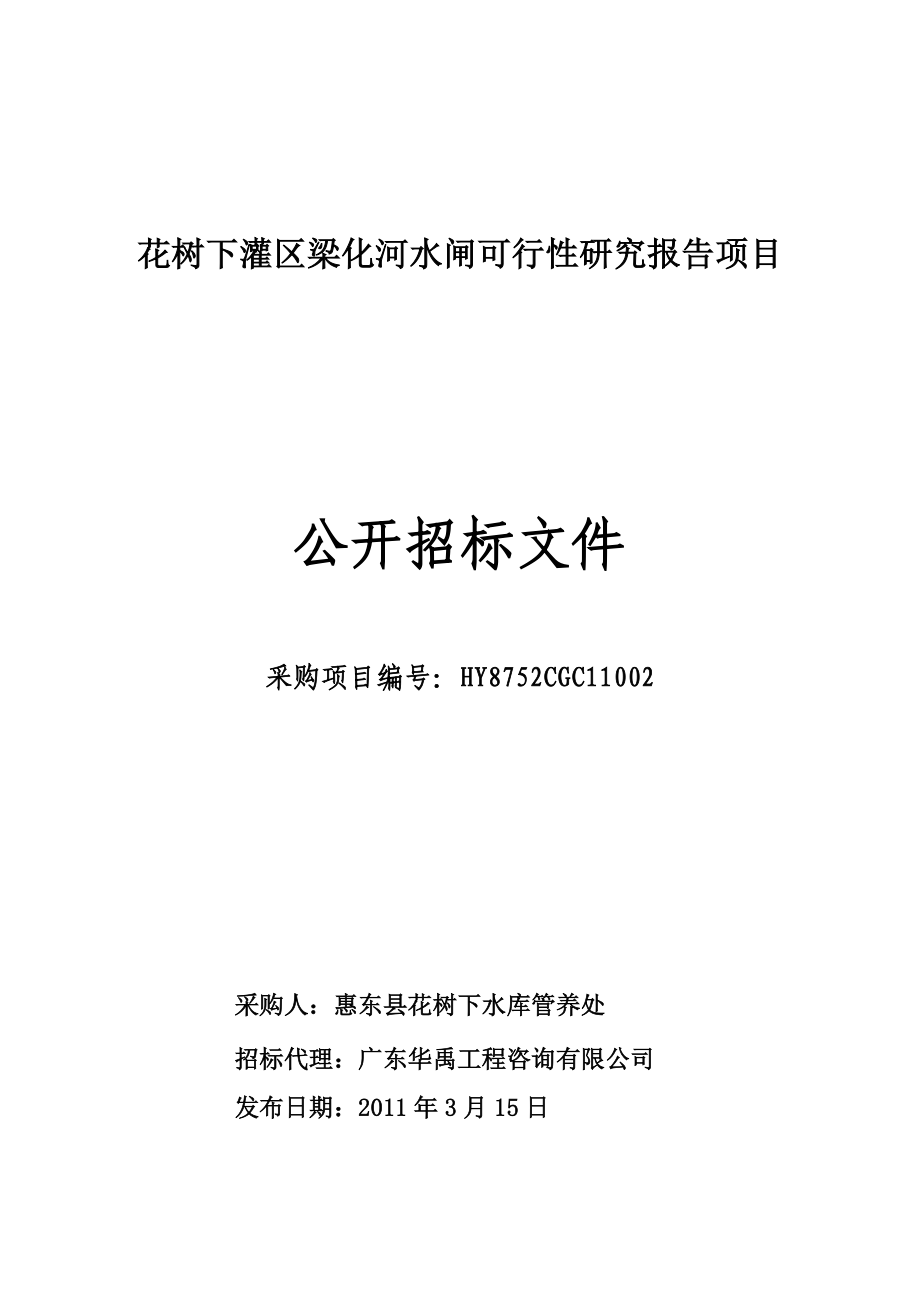 花树下灌区梁化河水闸可行性研究报告项目

公开招标文件

采购项目编号：HY8752CGC11002

采购人：惠东县花树下水库管养处

招标代理：广东华禹工程咨询有限公司

发布日期：2011 年 3 月 15 日